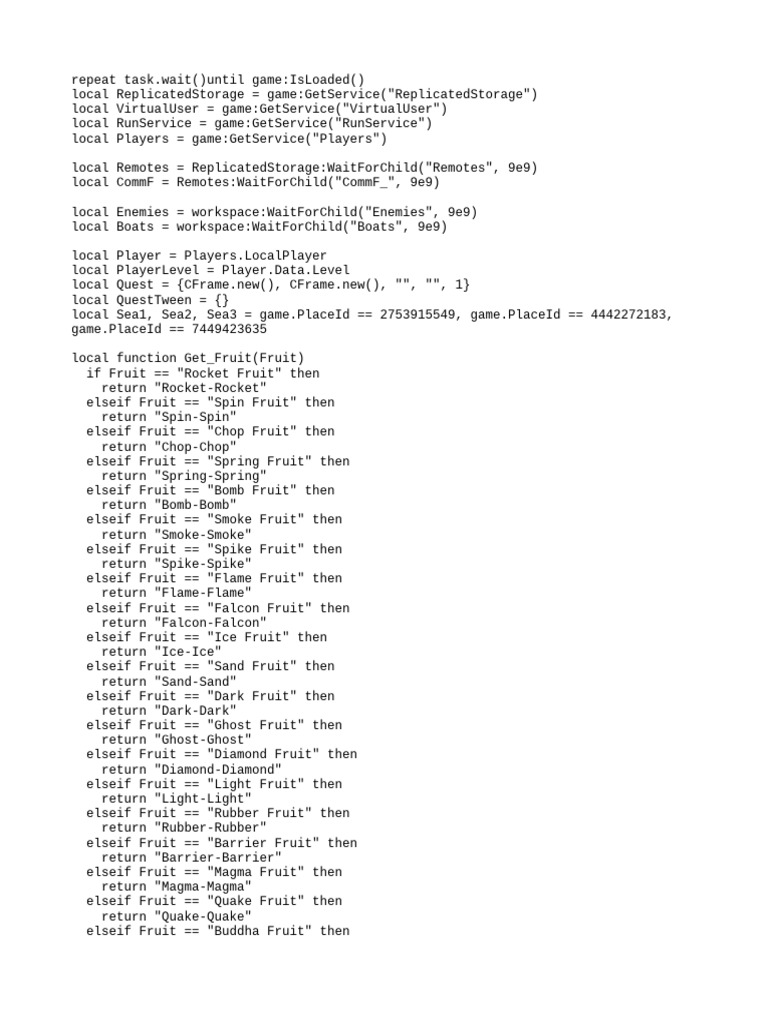 repeat task.wait()until game:IsLoaded()
local ReplicatedStorage = game:GetService("ReplicatedStorage")
local VirtualUser = game:GetService("VirtualUser")
local RunService = game:GetService("RunService")
local Players = game:GetService("Players")

local Remotes = ReplicatedStorage:WaitForChild("Remotes", 9e9)
local CommF = Remotes:WaitForChild("CommF_", 9e9)

local Enemies = workspace:WaitForChild("Enemies", 9e9)
local Boats = workspace:WaitForChild("Boats", 9e9)

local Player = Players.LocalPlayer
local PlayerLevel = Player.Data.Level
local Quest = {CFrame.new(), CFrame.new(), "", "", 1}
local QuestTween = {}
local Sea1, Sea2, Sea3 = game.PlaceId == 2753915549, game.PlaceId == 4442272183, game.PlaceId == 7449423635

local function Get_Fruit(Fruit)
  if Fruit == "Rocket Fruit" then
    return "Rocket-Rocket"
  elseif Fruit == "Spin Fruit" then
    return "Spin-Spin"
  elseif Fruit == "Chop Fruit" then
    return "Chop-Chop"
  elseif Fruit == "Spring Fruit" then
    return "Spring-Spring"
  elseif Fruit == "Bomb Fruit" then
    return "Bomb-Bomb"
  elseif Fruit == "Smoke Fruit" then
    return "Smoke-Smoke"
  elseif Fruit == "Spike Fruit" then
    return "Spike-Spike"
  elseif Fruit == "Flame Fruit" then
    return "Flame-Flame"
  elseif Fruit == "Falcon Fruit" then
    return "Falcon-Falcon"
  elseif Fruit == "Ice Fruit" then
    return "Ice-Ice"
  elseif Fruit == "Sand Fruit" then
    return "Sand-Sand"
  elseif Fruit == "Dark Fruit" then
    return "Dark-Dark"
  elseif Fruit == "Ghost Fruit" then
    return "Ghost-Ghost"
  elseif Fruit == "Diamond Fruit" then
    return "Diamond-Diamond"
  elseif Fruit == "Light Fruit" then
    return "Light-Light"
  elseif Fruit == "Rubber Fruit" then
    return "Rubber-Rubber"
  elseif Fruit == "Barrier Fruit" then
    return "Barrier-Barrier"
  elseif Fruit == "Magma Fruit" then
    return "Magma-Magma"
  elseif Fruit == "Quake Fruit" then
    return "Quake-Quake"
  elseif Fruit == "Buddha Fruit" then